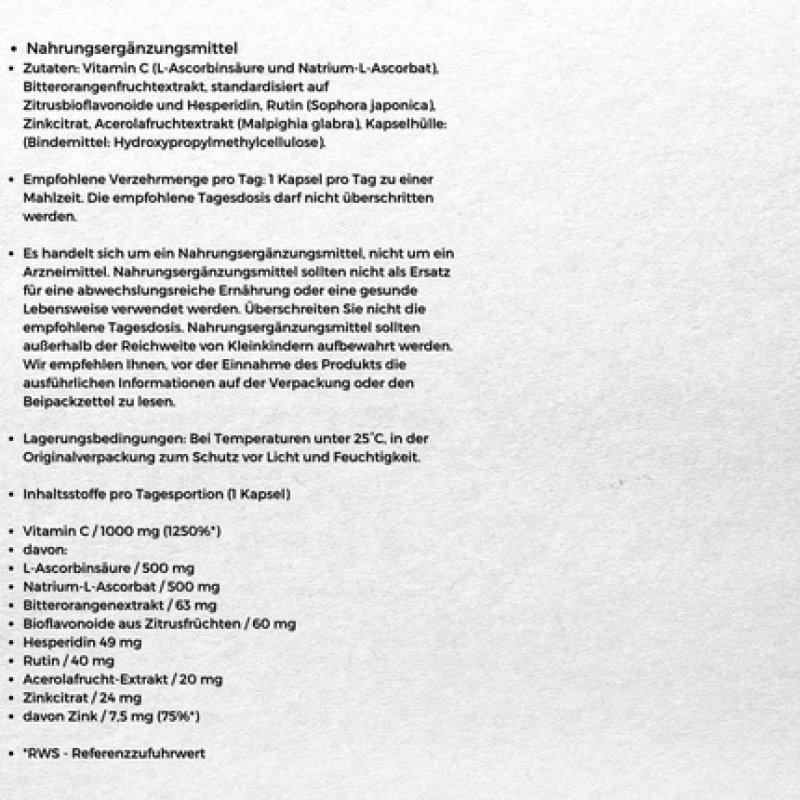 • Nahrungsergänzungsmittel
• Zutaten: Vitamin C (L-Ascorbinsäure und Natrium-L-Ascorbat), Bitterorangenfruchtextrakt, standardisiert auf Zitrusbioflavonoide und Hesperidin, Rutin (Sophora japonica), Zinkcitrat, Acerolafruchtextrakt (Malpighia glabra), Kapselhülle: (Bindemittel: Hydroxypropylmethylcellulose).

• Empfohlene Verzehrmenge pro Tag: 1 Kapsel pro Tag zu einer Mahlzeit. Die empfohlene Tagesdosis darf nicht überschritten werden.

• Es handelt sich um ein Nahrungsergänzungsmittel, nicht um ein Arzneimittel. Nahrungsergänzungsmittel sollten nicht als Ersatz für eine abwechslungsreiche Ernährung oder eine gesunde Lebensweise verwendet werden. Überschreiten Sie nicht die empfohlene Tagesdosis. Nahrungsergänzungsmittel sollten außerhalb der Reichweite von Kleinkindern aufbewahrt werden. Wir empfehlen Ihnen, vor der Einnahme des Produkts die ausführlichen Informationen auf der Verpackung oder den Beipackzettel zu lesen.

• Lagerungsbedingungen: Bei Temperaturen unter 25°C, in der Originalverpackung zum Schutz vor Licht und Feuchtigkeit.

• Inhaltsstoffe pro Tagesportion (1 Kapsel)

• Vitamin C / 1000 mg (1250%*)
• davon:
• L-Ascorbinsäure / 500 mg
• Natrium-L-Ascorbat / 500 mg
• Bitterorangenextrakt / 63 mg
• Bioflavonoide aus Zitrusfrüchten / 60 mg
• Hesperidin 49 mg
• Rutin / 40 mg
• Acerolafrucht-Extrakt / 20 mg
• Zinkcitrat / 24 mg
• davon Zink / 7,5 mg (75%*)

• *RWS - Referenzzufuhrwert